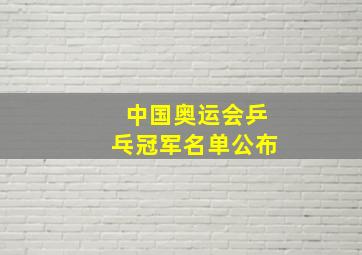 中国奥运会乒乓冠军名单公布